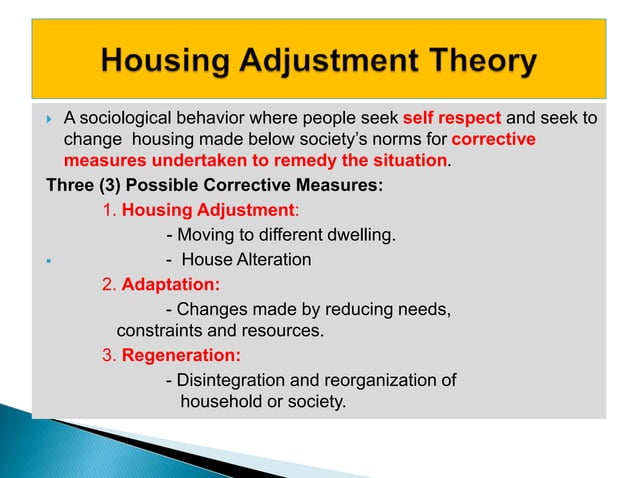 Housing Adjustment Theory

A sociological behavior where people seek self respect and seek to change housing made below society's norms for corrective measures undertaken to remedy the situation.

Three (3) Possible Corrective Measures:

1. Housing Adjustment:

- Moving to different dwelling.

- House Alteration

2. Adaptation:

- Changes made by reducing needs, constraints and resources.

3. Regeneration:

- Disintegration and reorganization of household or society.